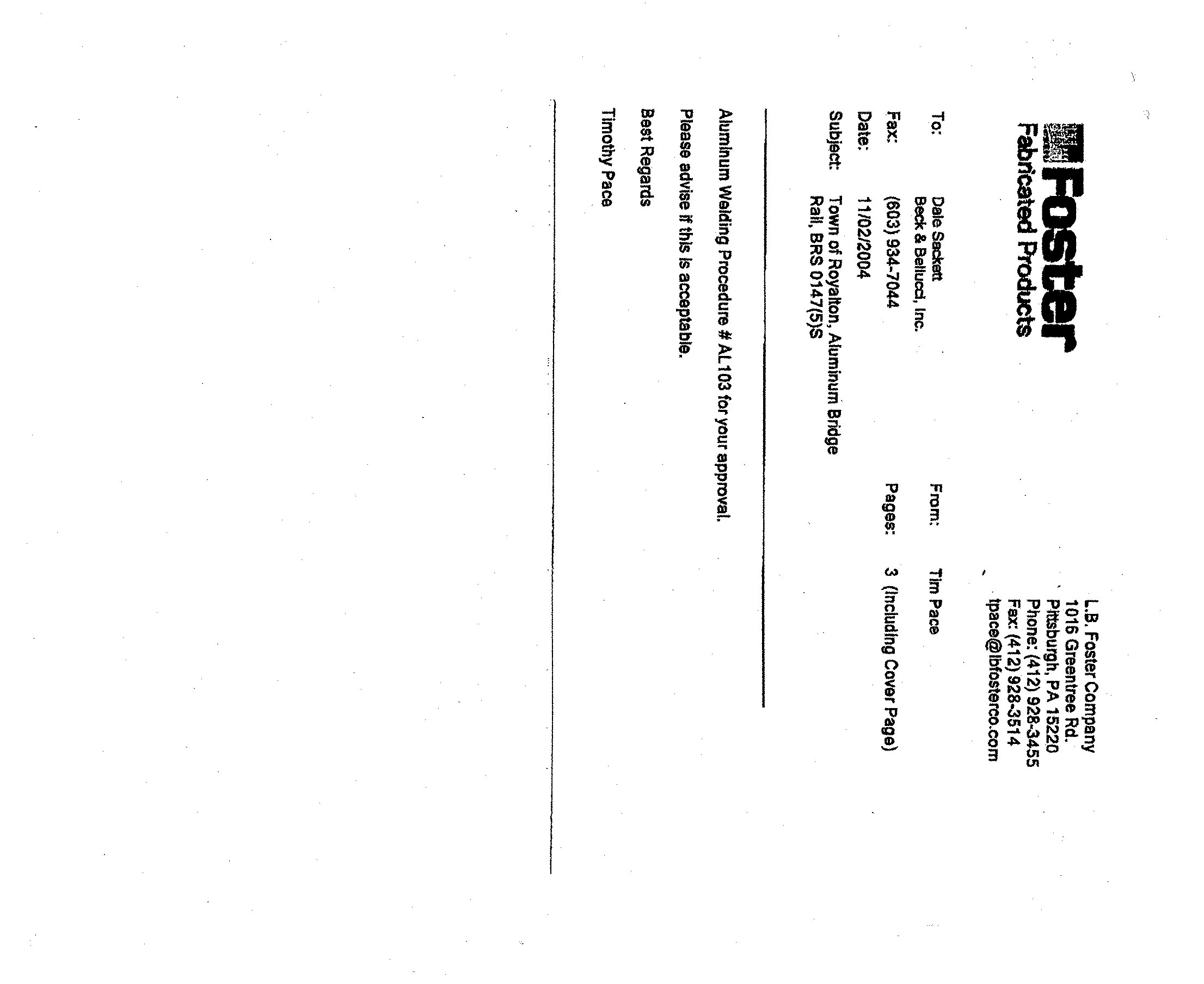 Foster
Fabricated Products

L.B. Foster Company
1016 Greentree Rd.
Pittsburgh, PA 15220
Phone: (412) 928-3455
Fax: (412) 928-3514
tpace@lbfosterco.com

To: Dale Sackett
Beck & Bellucci, Inc.

From: Tim Pace

Fax: (603) 934-7044

Pages: 3 (Including Cover Page)

Date: 11/02/2004

Subject: Town of Royalton, Aluminum Bridge Rail, BRS 0147(5)S

Aluminum Welding Procedure # AL103 for your approval.

Please advise if this is acceptable.

Best Regards

Timothy Pace